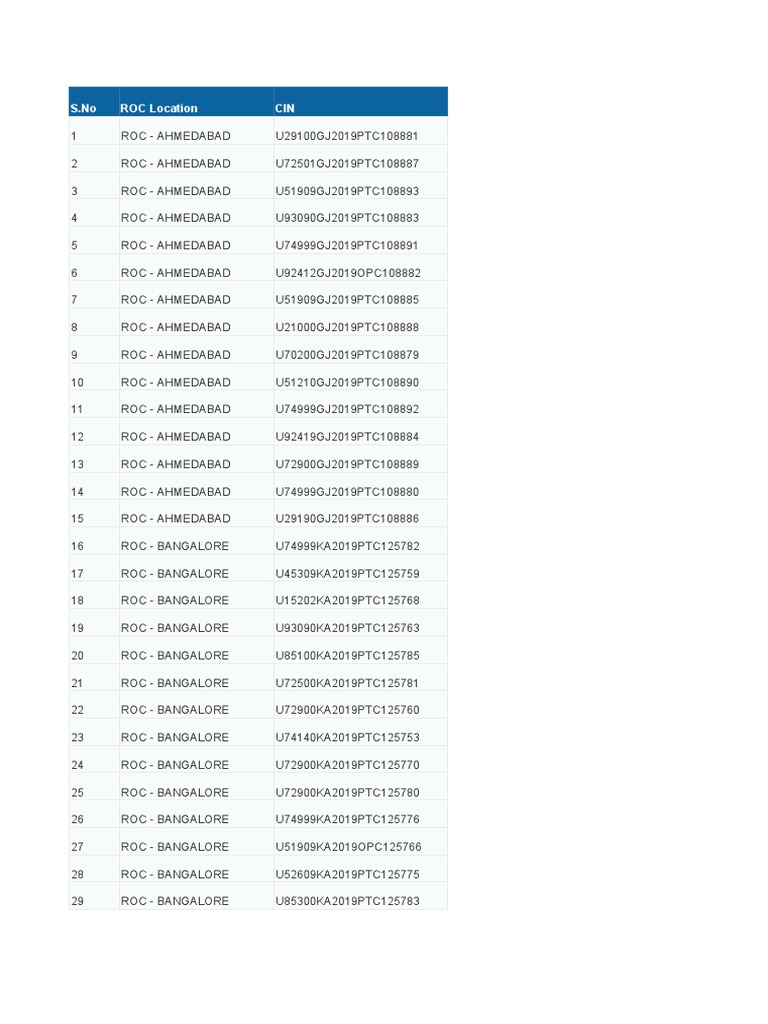 | S.No | ROC Location | CIN |
|---|---|---|
| 1 | ROC - AHMEDABAD | U29100GJ2019PTC108881 |
| 2 | ROC - AHMEDABAD | U72501GJ2019PTC108887 |
| 3 | ROC - AHMEDABAD | U51909GJ2019PTC108893 |
| 4 | ROC - AHMEDABAD | U93090GJ2019PTC108883 |
| 5 | ROC - AHMEDABAD | U74999GJ2019PTC108891 |
| 6 | ROC - AHMEDABAD | U92412GJ2019OPC108882 |
| 7 | ROC - AHMEDABAD | U51909GJ2019PTC108885 |
| 8 | ROC - AHMEDABAD | U21000GJ2019PTC108888 |
| 9 | ROC - AHMEDABAD | U70200GJ2019PTC108879 |
| 10 | ROC - AHMEDABAD | U51210GJ2019PTC108890 |
| 11 | ROC - AHMEDABAD | U74999GJ2019PTC108892 |
| 12 | ROC - AHMEDABAD | U92419GJ2019PTC108884 |
| 13 | ROC - AHMEDABAD | U72900GJ2019PTC108889 |
| 14 | ROC - AHMEDABAD | U74999GJ2019PTC108880 |
| 15 | ROC - AHMEDABAD | U29190GJ2019PTC108886 |
| 16 | ROC - BANGALORE | U74999KA2019PTC125782 |
| 17 | ROC - BANGALORE | U45309KA2019PTC125759 |
| 18 | ROC - BANGALORE | U15202KA2019PTC125768 |
| 19 | ROC - BANGALORE | U93090KA2019PTC125763 |
| 20 | ROC - BANGALORE | U85100KA2019PTC125785 |
| 21 | ROC - BANGALORE | U72500KA2019PTC125781 |
| 22 | ROC - BANGALORE | U72900KA2019PTC125760 |
| 23 | ROC - BANGALORE | U74140KA2019PTC125753 |
| 24 | ROC - BANGALORE | U72900KA2019PTC125770 |
| 25 | ROC - BANGALORE | U72900KA2019PTC125780 |
| 26 | ROC - BANGALORE | U74999KA2019PTC125776 |
| 27 | ROC - BANGALORE | U51909KA2019OPC125766 |
| 28 | ROC - BANGALORE | U52609KA2019PTC125775 |
| 29 | ROC - BANGALORE | U85300KA2019PTC125783 |